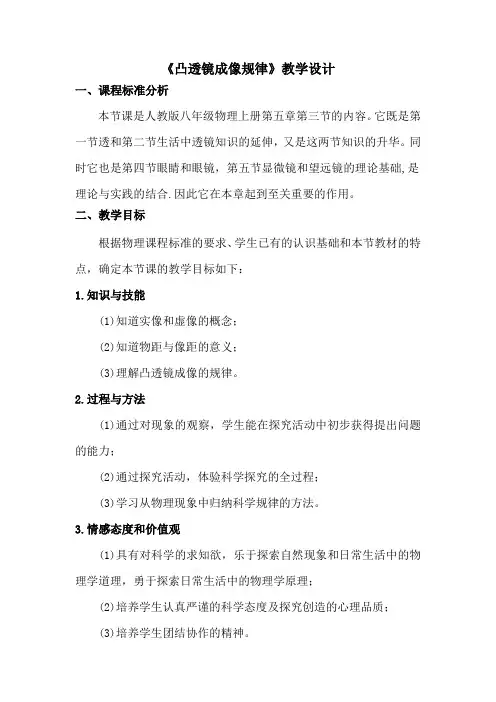 《凸透镜成像规律》教学设计

一、课程标准分析

本节课是人教版八年级物理上册第五章第三节的内容。它既是第一节透和第二节生活中透镜知识的延伸，又是这两节知识的升华。同时它也是第四节眼睛和眼镜，第五节显微镜和望远镜的理论基础，是理论与实践的结合.因此它在本章起到至关重要的作用。

二、教学目标

根据物理课程标准的要求、学生已有的认识基础和本节教材的特点，确定本节课的教学目标如下：

1.知识与技能

(1)知道实像和虚像的概念；

(2)知道物距与像距的意义；

(3)理解凸透镜成像的规律。

2.过程与方法

(1)通过对现象的观察，学生能在探究活动中初步获得提出问题的能力；

(2)通过探究活动，体验科学探究的全过程；

(3)学习从物理现象中归纳科学规律的方法。

3.情感态度和价值观

(1)具有对科学的求知欲，乐于探索自然现象和日常生活中的物理学道理，勇于探索日常生活中的物理学原理；

(2)培养学生认真严谨的科学态度及探究创造的心理品质；

(3)培养学生团结协作的精神。